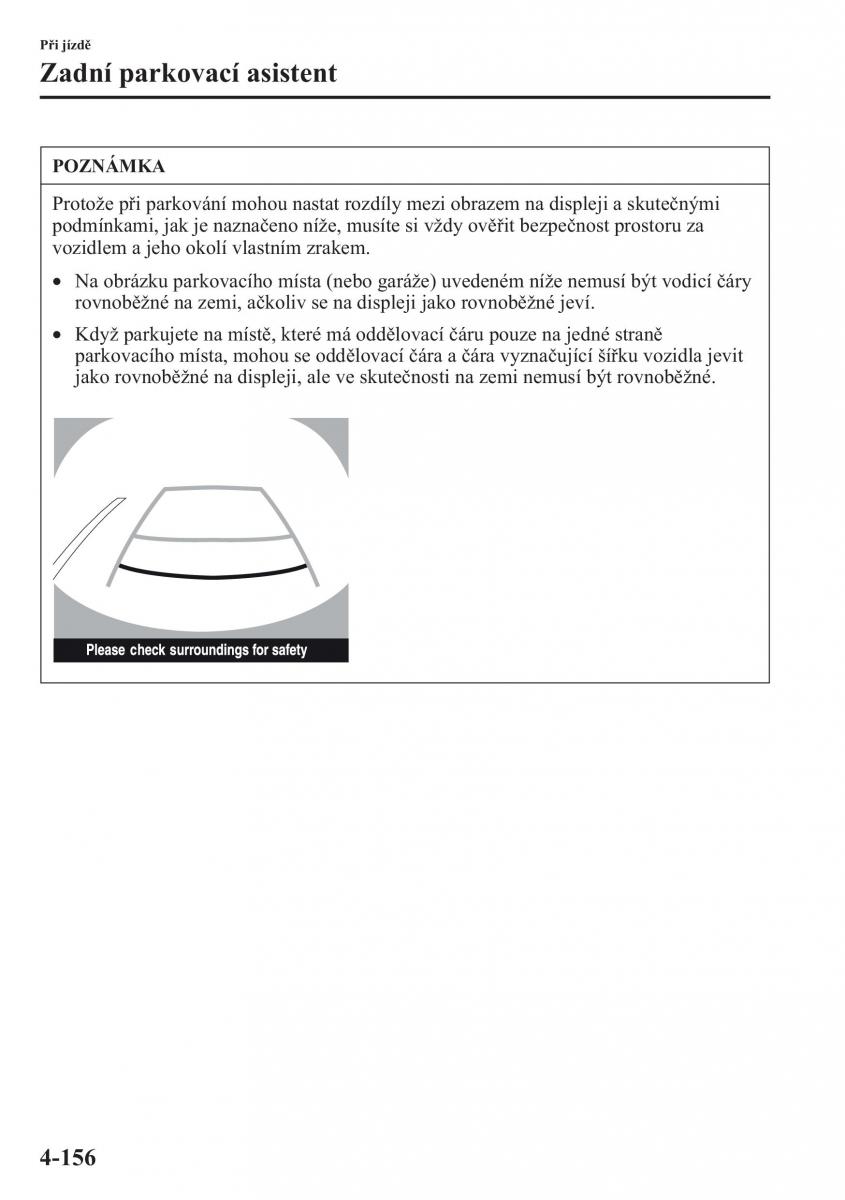 Při jízdě

Zadní parkovací asistent

POZNÁMKA

Protože při parkování mohou nastat rozdíly mezi obrazem na displeji a skutečnými podmínkami, jak je naznačeno níže, musíte si vždy ověřit bezpečnost prostoru za vozidlem a jeho okolí vlastním zrakem.

• Na obrázku parkovacího místa (nebo garáže) uvedeném níže nemusí být vodicí čáry rovnoběžné na zemi, ačkoliv se na displeji jako rovnoběžné jeví.

• Když parkujete na místě, které má oddělovací čáru pouze na jedné straně parkovacího místa, mohou se oddělovací čára a čára vyznačující šířku vozidla jevit jako rovnoběžné na displeji, ale ve skutečnosti na zemi nemusí být rovnoběžné.

Please check surroundings for safety

4-156